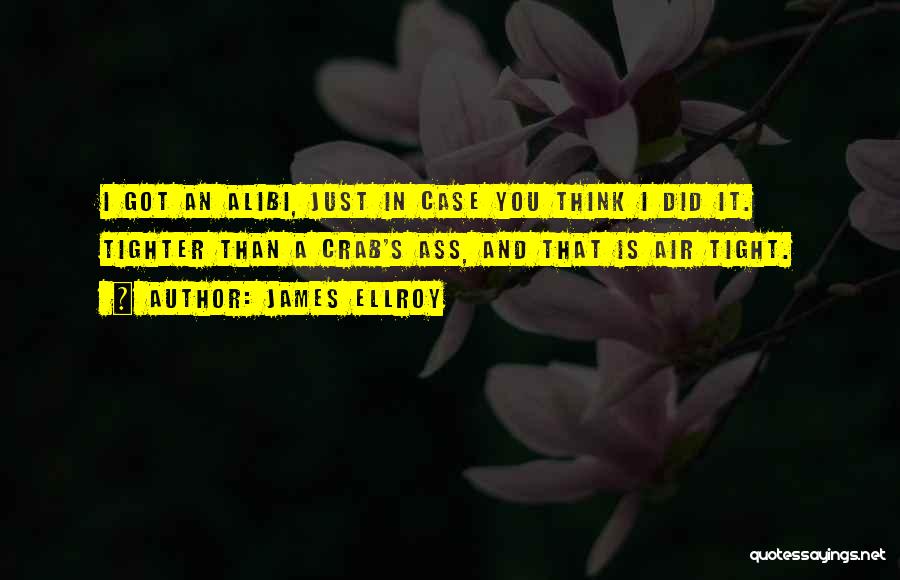 I GOT AN ALIBI, JUST IN CASE YOU THINK I DID IT. TIGHTER THAN A CRAB'S ASS, AND THAT IS AIR TIGHT.

? AUTHOR: JAMES ELLROY

quotessayings.net